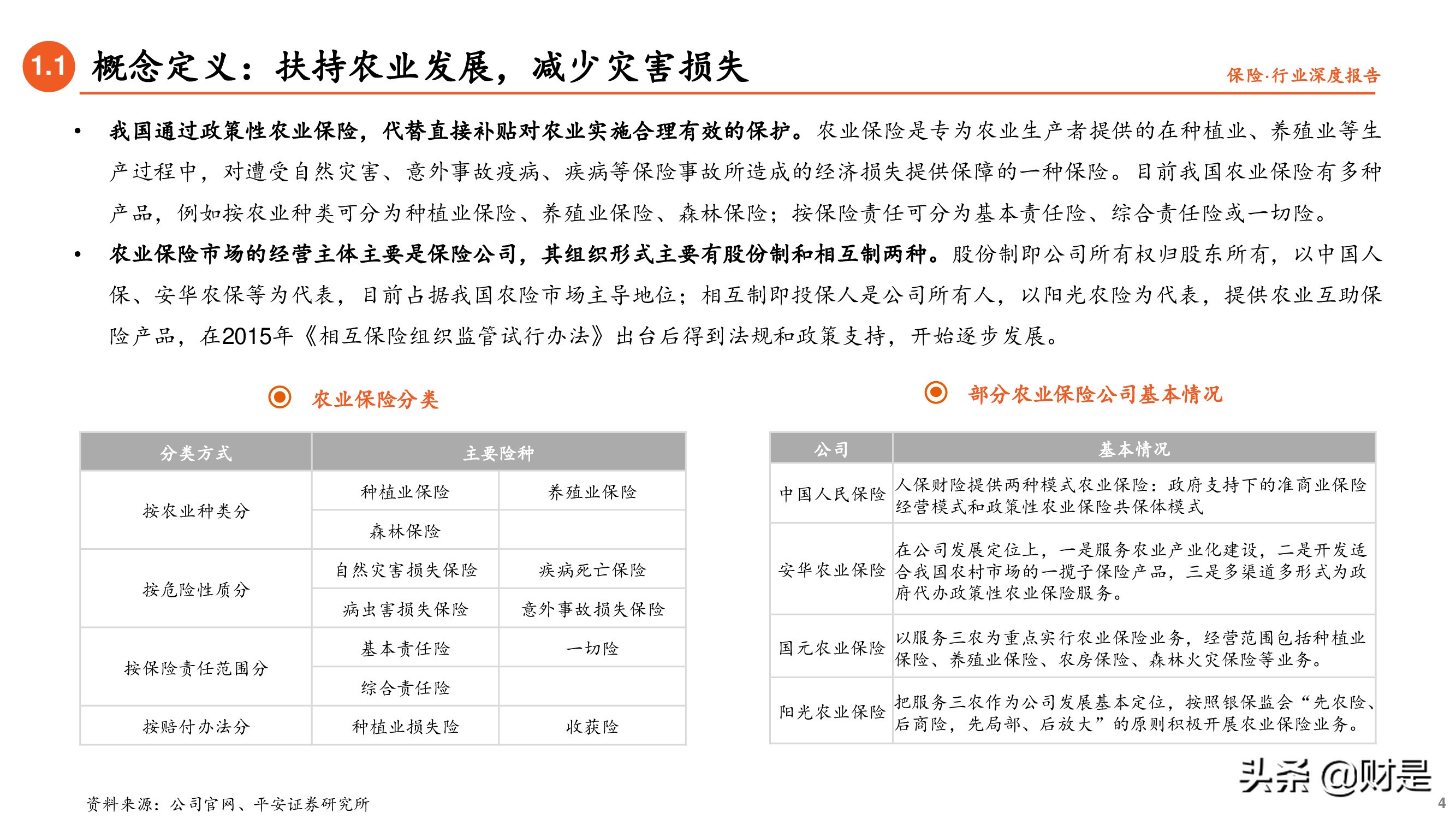 1.1 概念定义：扶持农业发展，减少灾害损失

保险·行业深度报告

• 我国通过政策性农业保险，代替直接补贴对农业实施合理有效的保护。农业保险是专为农业生产者提供的在种植业、养殖业等生产过程中，对遭受自然灾害、意外事故疫病、疾病等保险事故所造成的经济损失提供保障的一种保险。目前我国农业保险有多种产品，例如按农业种类可分为种植业保险、养殖业保险、森林保险；按保险责任可分为基本责任险、综合责任险或一切险。

• 农业保险市场的经营主体主要是保险公司，其组织形式主要有股份制和相互制两种。股份制即公司所有权归股东所有，以中国人保、安华农保等为代表，目前占据我国农险市场主导地位；相互制即投保人是公司所有人，以阳光农险为代表，提供农业互助保险产品，在2015年《相互保险组织监管试行办法》出台后得到法规和政策支持，开始逐步发展。

农业保险分类

| 分类方式 | 主要险种 | |
|---|---|---|
| 按农业种类分 | 种植业保险 | 养殖业保险 |
| | 森林保险 | |
| 按危险性质分 | 自然灾害损失保险 | 疾病死亡保险 |
| | 病虫害损失保险 | 意外事故损失保险 |
| 按保险责任范围分 | 基本责任险 | 一切险 |
| | 综合责任险 | |
| 按赔付办法分 | 种植业损失险 | 收获险 |

部分农业保险公司基本情况

| 公司 | 基本情况 |
|---|---|
| 中国人民保险 | 人保财险提供两种模式农业保险：政府支持下的准商业保险经营模式和政策性农业保险共保体模式 |
| 安华农业保险 | 在公司发展定位上，一是服务农业产业化建设，二是开发适合我国农村市场的一揽子保险产品，三是多渠道多形式为政府代办政策性农业保险服务。 |
| 国元农业保险 | 以服务三农为重点实行农业保险业务，经营范围包括种植业保险、养殖业保险、农房保险、森林火灾保险等业务。 |
| 阳光农业保险 | 把服务三农作为公司发展基本定位，按照银保监会“先农险、后商险，先局部、后放大”的原则积极开展农业保险业务。 |

资料来源：公司官网、平安证券研究所

头条 @财是

4